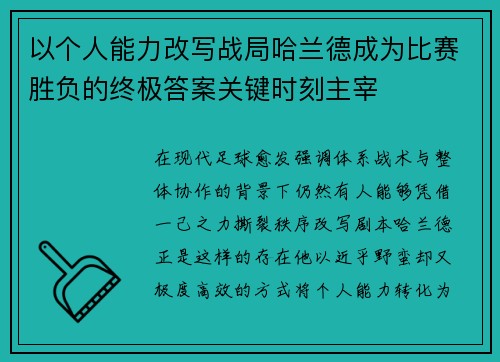 以个人能力改写战局哈兰德成为比赛胜负的终极答案关键时刻主宰

在现代足球愈发强调体系战术与整体协作的背景下仍然有人能够凭借一己之力撕裂秩序改写剧本哈兰德正是这样的存在他以近乎野蛮却又极度高效的方式将个人能力转化为